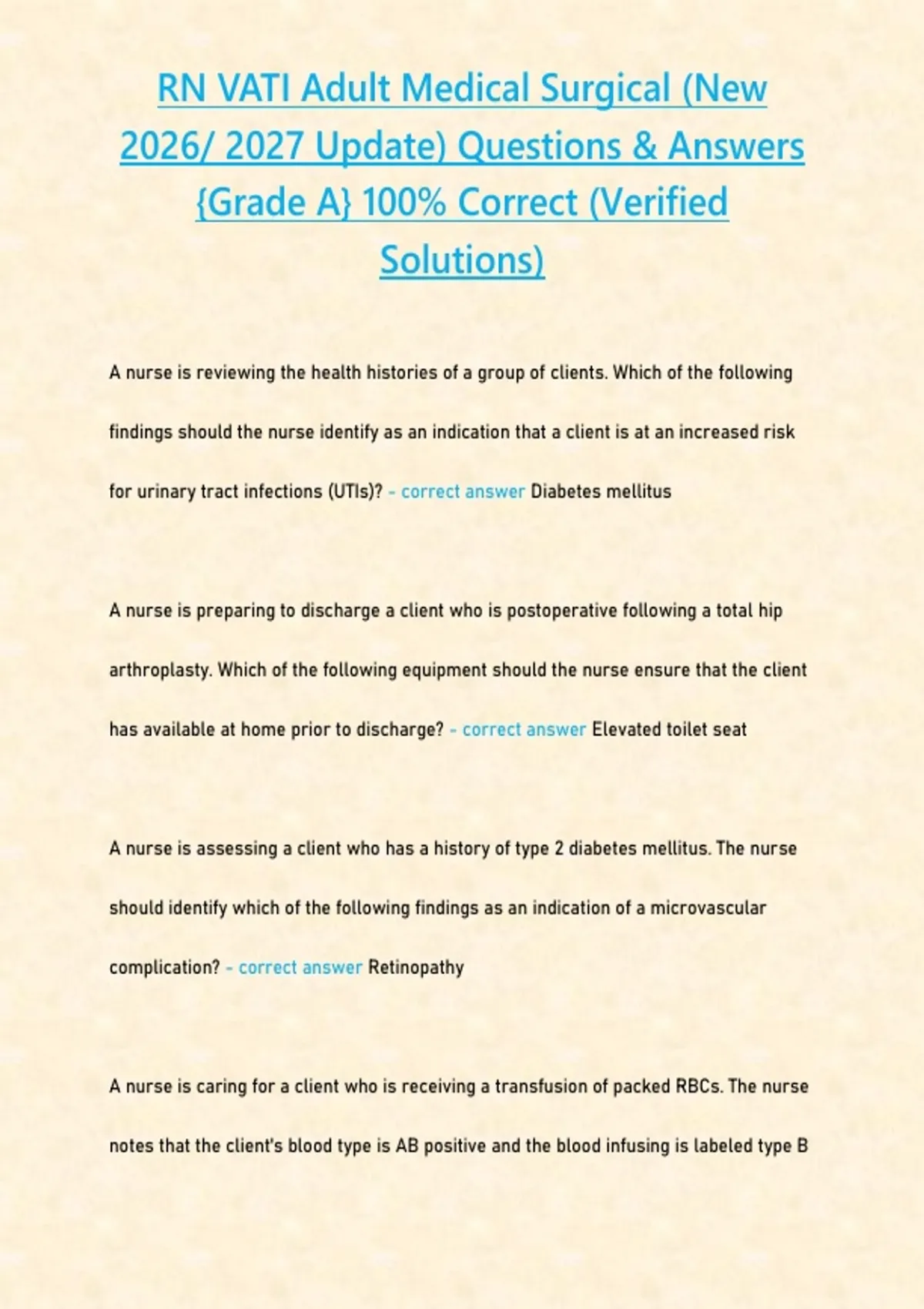 RN VATI Adult Medical Surgical (New 2026/ 2027 Update) Questions & Answers {Grade A} 100% Correct (Verified Solutions)

A nurse is reviewing the health histories of a group of clients. Which of the following findings should the nurse identify as an indication that a client is at an increased risk for urinary tract infections (UTIs)? - correct answer Diabetes mellitus

A nurse is preparing to discharge a client who is postoperative following a total hip arthroplasty. Which of the following equipment should the nurse ensure that the client has available at home prior to discharge? - correct answer Elevated toilet seat

A nurse is assessing a client who has a history of type 2 diabetes mellitus. The nurse should identify which of the following findings as an indication of a microvascular complication? - correct answer Retinopathy

A nurse is caring for a client who is receiving a transfusion of packed RBCs. The nurse notes that the client's blood type is AB positive and the blood infusing is labeled type B